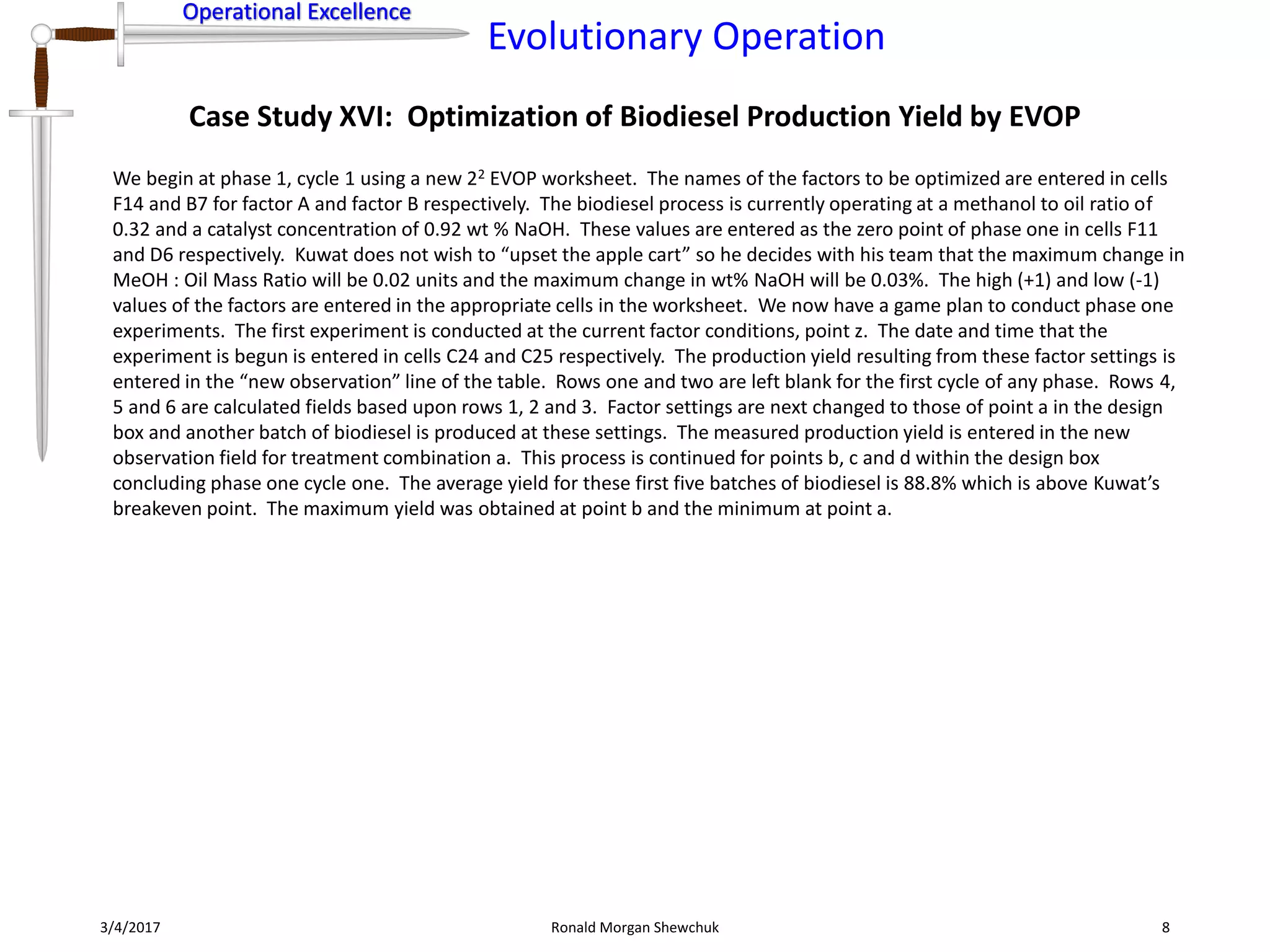 Operational Excellence

Evolutionary Operation

Case Study XVI: Optimization of Biodiesel Production Yield by EVOP

We begin at phase 1, cycle 1 using a new $2^2$ EVOP worksheet. The names of the factors to be optimized are entered in cells F14 and B7 for factor A and factor B respectively. The biodiesel process is currently operating at a methanol to oil ratio of 0.32 and a catalyst concentration of 0.92 wt % NaOH. These values are entered as the zero point of phase one in cells F11 and D6 respectively. Kuwat does not wish to “upset the apple cart” so he decides with his team that the maximum change in MeOH : Oil Mass Ratio will be 0.02 units and the maximum change in wt% NaOH will be 0.03%. The high (+1) and low (-1) values of the factors are entered in the appropriate cells in the worksheet. We now have a game plan to conduct phase one experiments. The first experiment is conducted at the current factor conditions, point z. The date and time that the experiment is begun is entered in cells C24 and C25 respectively. The production yield resulting from these factor settings is entered in the “new observation” line of the table. Rows one and two are left blank for the first cycle of any phase. Rows 4, 5 and 6 are calculated fields based upon rows 1, 2 and 3. Factor settings are next changed to those of point a in the design box and another batch of biodiesel is produced at these settings. The measured production yield is entered in the new observation field for treatment combination a. This process is continued for points b, c and d within the design box concluding phase one cycle one. The average yield for these first five batches of biodiesel is 88.8% which is above Kuwat’s breakeven point. The maximum yield was obtained at point b and the minimum at point a.

3/4/2017 Ronald Morgan Shewchuk 8